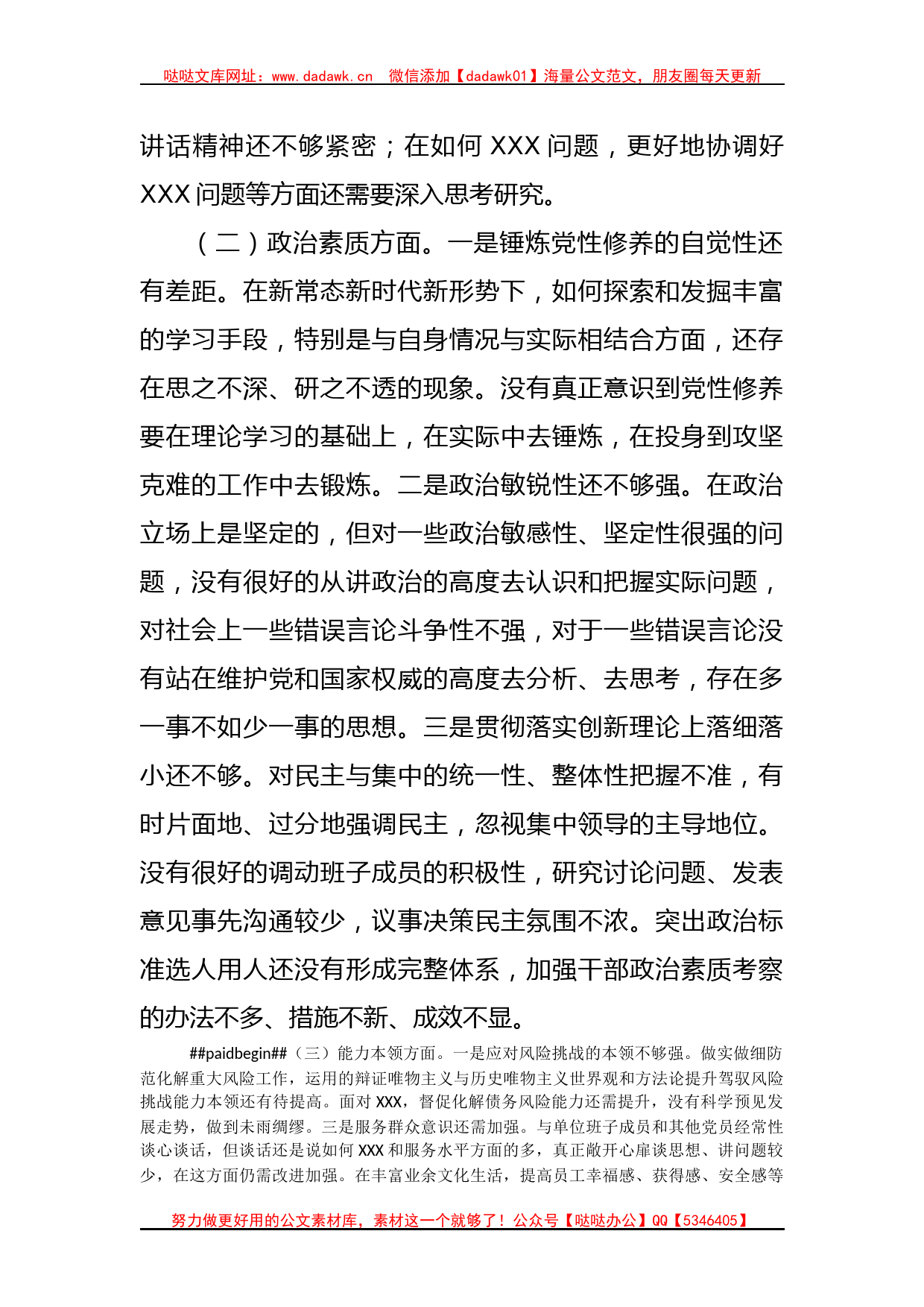 哒哒文库网址：www.dadawk.cn　微信添加【dadawk01】海量公文范文，朋友圈每天更新

讲话精神还不够紧密；在如何 XXX 问题，更好地协调好 XXX 问题等方面还需要深入思考研究。

（二）政治素质方面。一是锤炼党性修养的自觉性还有差距。在新常态新时代新形势下，如何探索和发掘丰富的学习手段，特别是与自身情况与实际相结合方面，还存在思之不深、研之不透的现象。没有真正意识到党性修养要在理论学习的基础上，在实际中去锤炼，在投身到攻坚克难的工作中去锻炼。二是政治敏锐性还不够强。在政治立场上是坚定的，但对一些政治敏感性、坚定性很强的问题，没有很好的从讲政治的高度去认识和把握实际问题，对社会上一些错误言论斗争性不强，对于一些错误言论没有站在维护党和国家权威的高度去分析、去思考，存在多一事不如少一事的思想。三是贯彻落实创新理论上落细落小还不够。对民主与集中的统一性、整体性把握不准，有时片面地、过分地强调民主，忽视集中领导的主导地位。没有很好的调动班子成员的积极性，研究讨论问题、发表意见事先沟通较少，议事决策民主氛围不浓。突出政治标准选人用人还没有形成完整体系，加强干部政治素质考察的办法不多、措施不新、成效不显。

##paidbegin##（三）能力本领方面。一是应对风险挑战的本领不够强。做实做细防范化解重大风险工作，运用的辩证唯物主义与历史唯物主义世界观和方法论提升驾驭风险挑战能力本领还有待提高。面对 XXX，督促化解债务风险能力还需提升，没有科学预见发展走势，做到未雨绸缪。三是服务群众意识还需加强。与单位班子成员和其他党员经常性谈心谈话，但谈话还是说如何 XXX 和服务水平方面的多，真正敞开心扉谈思想、讲问题较少，在这方面仍需改进加强。在丰富业余文化生活，提高员工幸福感、获得感、安全感等

努力做更好用的公文素材库，素材这一个就够了！公众号【哒哒办公】QQ【5346405】